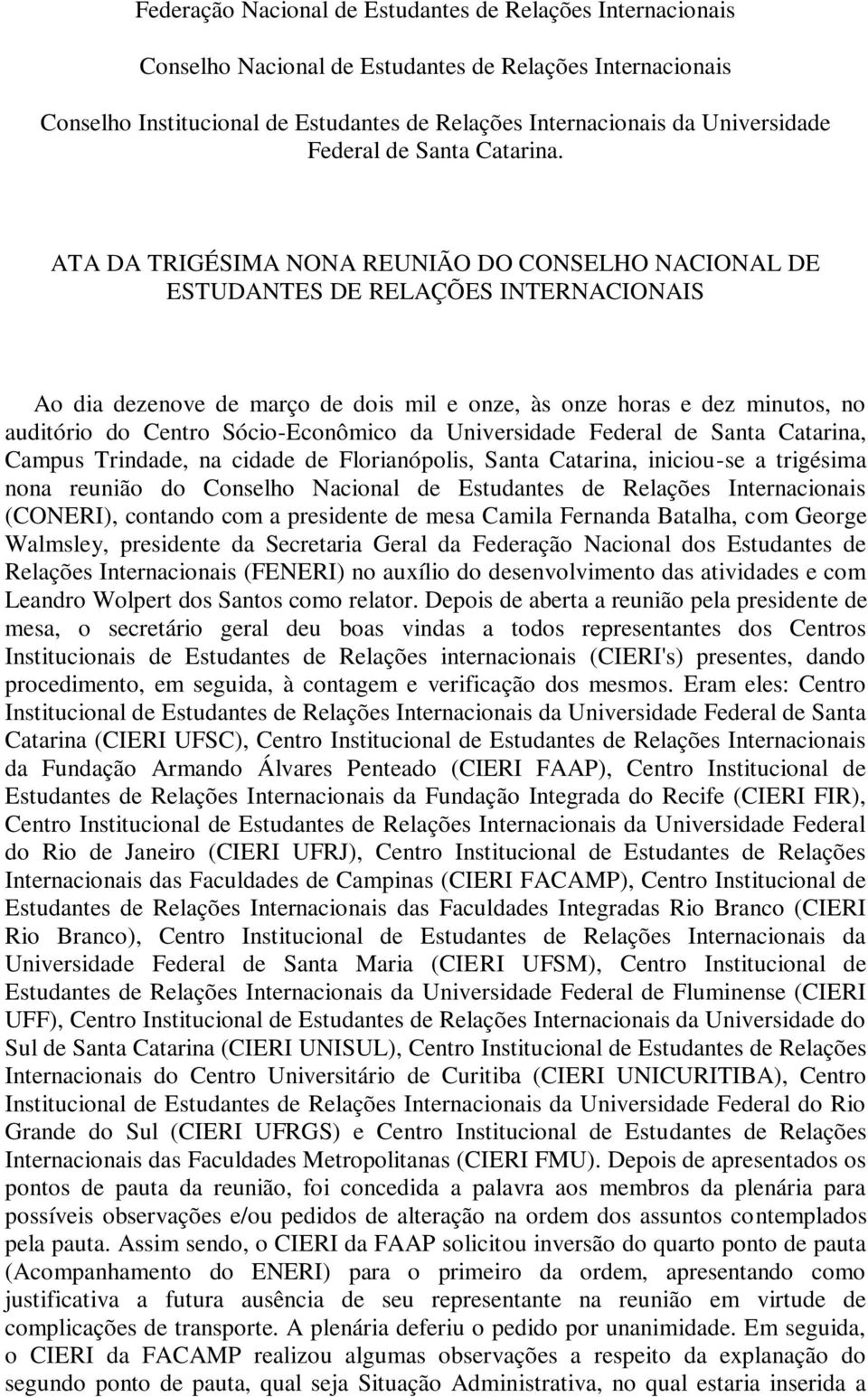 Federação Nacional de Estudantes de Relações Internacionais

Conselho Nacional de Estudantes de Relações Internacionais

Conselho Institucional de Estudantes de Relações Internacionais da Universidade Federal de Santa Catarina.

ATA DA TRIGÉSIMA NONA REUNIÃO DO CONSELHO NACIONAL DE ESTUDANTES DE RELAÇÕES INTERNACIONAIS

Ao dia dezenove de março de dois mil e onze, às onze horas e dez minutos, no auditório do Centro Sócio-Econômico da Universidade Federal de Santa Catarina, Campus Trindade, na cidade de Florianópolis, Santa Catarina, iniciou-se a trigésima nona reunião do Conselho Nacional de Estudantes de Relações Internacionais (CONERI), contando com a presidente de mesa Camila Fernanda Batalha, com George Walmsley, presidente da Secretaria Geral da Federação Nacional dos Estudantes de Relações Internacionais (FENERI) no auxílio do desenvolvimento das atividades e com Leandro Wolpert dos Santos como relator. Depois de aberta a reunião pela presidente de mesa, o secretário geral deu boas vindas a todos representantes dos Centros Institucionais de Estudantes de Relações internacionais (CIERI's) presentes, dando procedimento, em seguida, à contagem e verificação dos mesmos. Eram eles: Centro Institucional de Estudantes de Relações Internacionais da Universidade Federal de Santa Catarina (CIERI UFSC), Centro Institucional de Estudantes de Relações Internacionais da Fundação Armando Álvares Penteado (CIERI FAAP), Centro Institucional de Estudantes de Relações Internacionais da Fundação Integrada do Recife (CIERI FIR), Centro Institucional de Estudantes de Relações Internacionais da Universidade Federal do Rio de Janeiro (CIERI UFRJ), Centro Institucional de Estudantes de Relações Internacionais das Faculdades de Campinas (CIERI FACAMP), Centro Institucional de Estudantes de Relações Internacionais das Faculdades Integradas Rio Branco (CIERI Rio Branco), Centro Institucional de Estudantes de Relações Internacionais da Universidade Federal de Santa Maria (CIERI UFSM), Centro Institucional de Estudantes de Relações Internacionais da Universidade Federal de Fluminense (CIERI UFF), Centro Institucional de Estudantes de Relações Internacionais da Universidade do Sul de Santa Catarina (CIERI UNISUL), Centro Institucional de Estudantes de Relações Internacionais do Centro Universitário de Curitiba (CIERI UNICURITIBA), Centro Institucional de Estudantes de Relações Internacionais da Universidade Federal do Rio Grande do Sul (CIERI UFRGS) e Centro Institucional de Estudantes de Relações Internacionais das Faculdades Metropolitanas (CIERI FMU). Depois de apresentados os pontos de pauta da reunião, foi concedida a palavra aos membros da plenária para possíveis observações e/ou pedidos de alteração na ordem dos assuntos contemplados pela pauta. Assim sendo, o CIERI da FAAP solicitou inversão do quarto ponto de pauta (Acompanhamento do ENERI) para o primeiro da ordem, apresentando como justificativa a futura ausência de seu representante na reunião em virtude de complicações de transporte. A plenária deferiu o pedido por unanimidade. Em seguida, o CIERI da FACAMP realizou algumas observações a respeito da explanação do segundo ponto de pauta, qual seja Situação Administrativa, no qual estaria inserida a